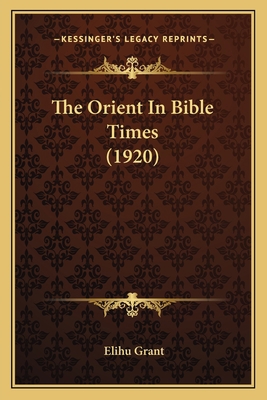 —KESSINGER'S LEGACY REPRINTS—

The Orient In Bible Times (1920)

Elihu Grant